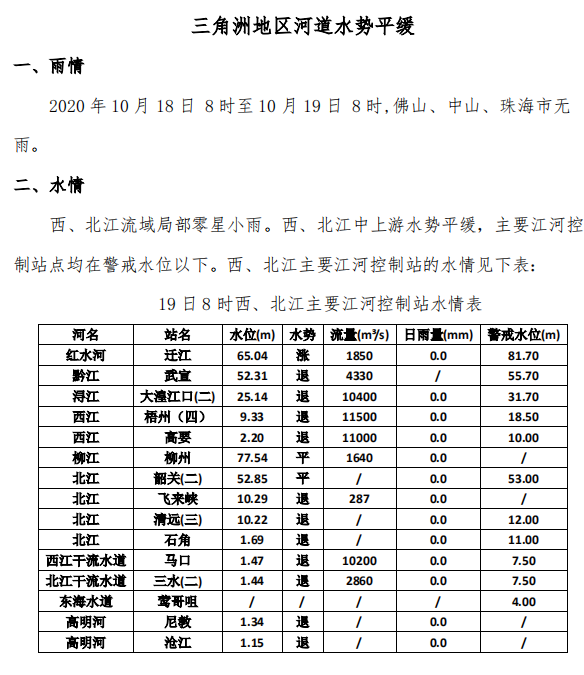 三角洲地区河道水势平缓

一、雨情

2020 年 10 月 18 日 8 时至 10 月 19 日 8 时,佛山、中山、珠海市无雨。

二、水情

西、北江流域局部零星小雨。西、北江中上游水势平缓，主要江河控制站点均在警戒水位以下。西、北江主要江河控制站的水情见下表：

19 日 8 时西、北江主要江河控制站水情表

| 河名 | 站名 | 水位(m) | 水势 | 流量($m^3/s$) | 日雨量(mm) | 警戒水位(m) |
|---|---|---|---|---|---|---|
| 红水河 | 迁江 | 65.04 | 涨 | 1850 | 0.0 | 81.70 |
| 黔江 | 武宣 | 52.31 | 退 | 4330 | / | 55.70 |
| 浔江 | 大湟江口(二) | 25.14 | 退 | 10400 | 0.0 | 31.70 |
| 西江 | 梧州（四） | 9.33 | 退 | 11500 | 0.0 | 18.50 |
| 西江 | 高要 | 2.20 | 退 | 11000 | 0.0 | 10.00 |
| 柳江 | 柳州 | 77.54 | 平 | 1640 | 0.0 | / |
| 北江 | 韶关(二) | 52.85 | 平 | / | 0.0 | 53.00 |
| 北江 | 飞来峡 | 10.29 | 退 | 287 | 0.0 | / |
| 北江 | 清远(三) | 10.22 | 退 | / | 0.0 | 12.00 |
| 北江 | 石角 | 1.69 | 退 | / | 0.0 | 11.00 |
| 西江干流水道 | 马口 | 1.47 | 退 | 10200 | 0.0 | 7.50 |
| 北江干流水道 | 三水(二) | 1.44 | 退 | 2860 | 0.0 | 7.50 |
| 东海水道 | 莺哥咀 | / | / | / | / | 4.00 |
| 高明河 | 尼教 | 1.34 | 退 | / | 0.0 | / |
| 高明河 | 沧江 | 1.15 | 退 | / | 0.0 | / |